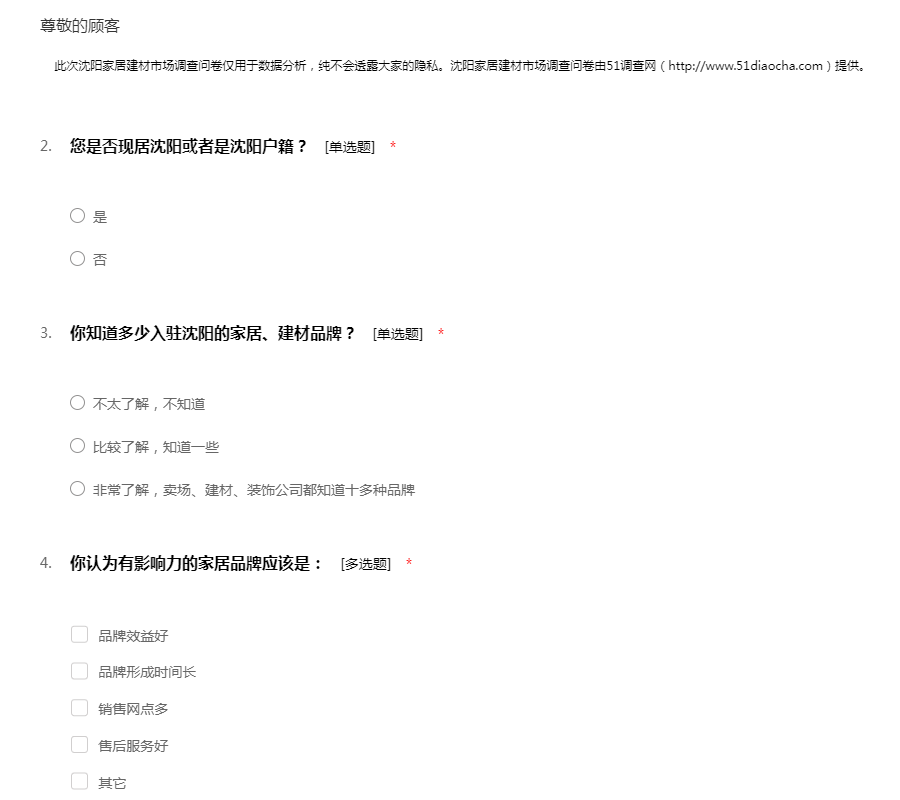 尊敬的顾客

此次沈阳家居建材市场调查问卷仅用于数据分析，纯不会透露大家的隐私。沈阳家居建材市场调查问卷由51调查网（http://www.51diaocha.com）提供。

2. 您是否现居沈阳或者是沈阳户籍？ [单选题] *

是

否

3. 你知道多少入驻沈阳的家居、建材品牌？ [单选题] *

不太了解，不知道

比较了解，知道一些

非常了解，卖场、建材、装饰公司都知道十多种品牌

4. 你认为有影响力的家居品牌应该是： [多选题] *

品牌效益好

品牌形成时间长

销售网点多

售后服务好

其它